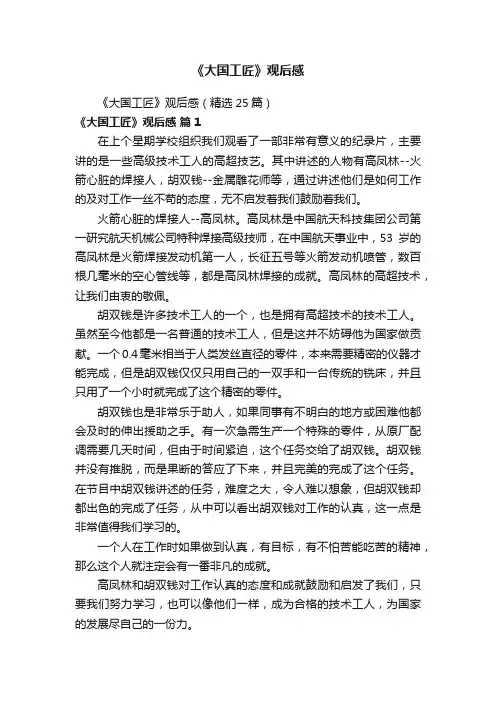 《大国工匠》观后感

《大国工匠》观后感（精选 25 篇）

《大国工匠》观后感 篇 1

在上个星期学校组织我们观看了一部非常有意义的纪录片，主要讲的是一些高级技术工人的高超技艺。其中讲述的人物有高凤林--火箭心脏的焊接人，胡双钱--金属雕花师等，通过讲述他们是如何工作的及对工作一丝不苟的态度，无不启发着我们鼓励着我们。

火箭心脏的焊接人--高凤林。高凤林是中国航天科技集团公司第一研究航天机械公司特种焊接高级技师，在中国航天事业中，53 岁的高凤林是火箭焊接发动机第一人，长征五号等火箭发动机喷管，数百根几毫米的空心管线等，都是高凤林焊接的成就。高凤林的高超技术，让我们由衷的敬佩。

胡双钱是许多技术工人的一个，也是拥有高超技术的技术工人。虽然至今他都是一名普通的技术工人，但是这并不妨碍他为国家做贡献。一个 0.4 毫米相当于人类发丝直径的零件，本来需要精密的仪器才能完成，但是胡双钱仅仅只用自己的一双手和一台传统的铣床，并且只用了一个小时就完成了这个精密的零件。

胡双钱也是非常乐于助人，如果同事有不明白的地方或困难他都会及时的伸出援助之手。有一次急需生产一个特殊的零件，从原厂配调需要几天时间，但由于时间紧迫，这个任务交给了胡双钱。胡双钱并没有推脱，而是果断的答应了下来，并且完美的完成了这个任务。在节目中胡双钱讲述的任务，难度之大，令人难以想象，但胡双钱却都出色的完成了任务，从中可以看出胡双钱对工作的认真，这一点是非常值得我们学习的。

一个人在工作时如果做到认真，有目标，有不怕苦能吃苦的精神，那么这个人就注定会有一番非凡的成就。

高凤林和胡双钱对工作认真的态度和成就鼓励和启发了我们，只要我们努力学习，也可以像他们一样，成为合格的技术工人，为国家的发展尽自己的一份力。